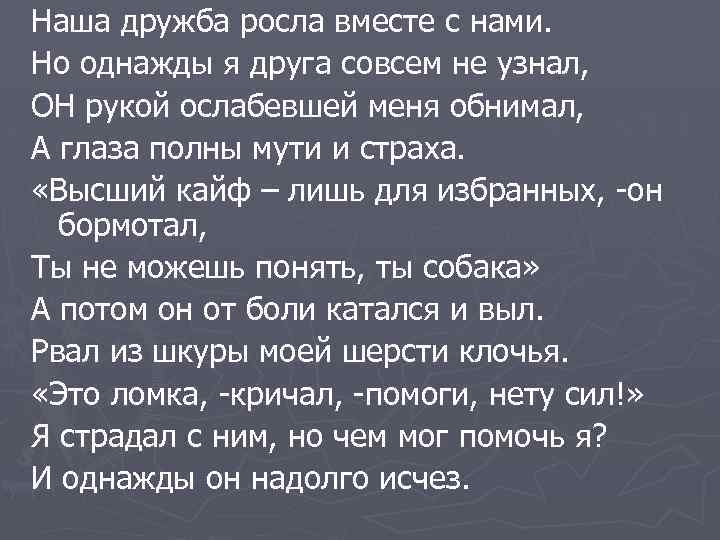 Наша дружба росла вместе с нами.
Но однажды я друга совсем не узнал,
ОН рукой ослабевшей меня обнимал,
А глаза полны мути и страха.
«Высший кайф – лишь для избранных, -он бормотал,
Ты не можешь понять, ты собака»
А потом он от боли катался и выл.
Рвал из шкуры моей шерсти клочья.
«Это ломка, -кричал, -помоги, нету сил!»
Я страдал с ним, но чем мог помочь я?
И однажды он надолго исчез.